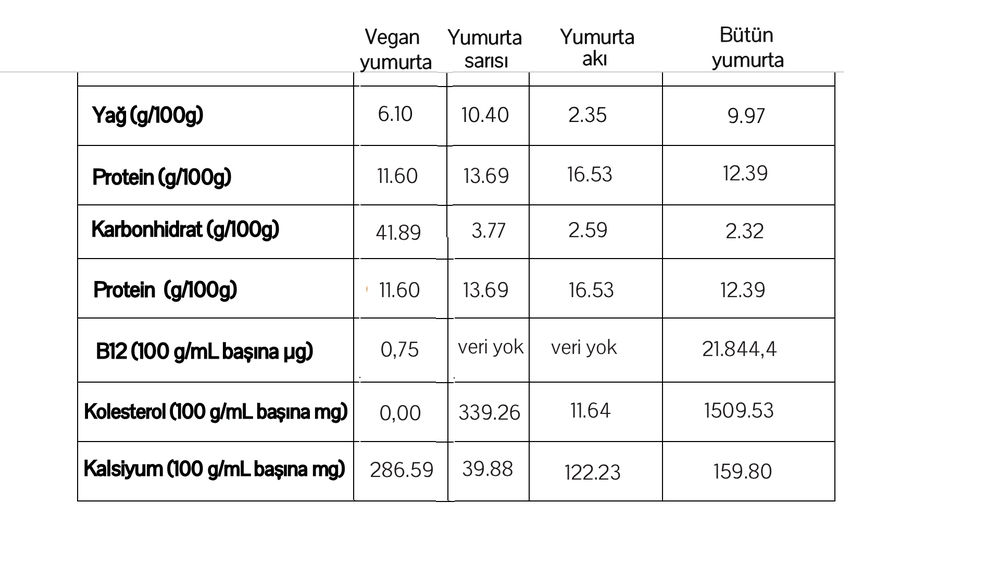 |  | Vegan yumurta | Yumurta sarısı | Yumurta akı | Bütün yumurta |
|---|---|---|---|---|
| Yağ (g/100g) | 6.10 | 10.40 | 2.35 | 9.97 |
| Protein (g/100g) | 11.60 | 13.69 | 16.53 | 12.39 |
| Karbonhidrat (g/100g) | 41.89 | 3.77 | 2.59 | 2.32 |
| Protein (g/100g) | 11.60 | 13.69 | 16.53 | 12.39 |
| B12 (100 g/mL başına µg) | 0,75 | veri yok | veri yok | 21.844,4 |
| Kolesterol (100 g/mL başına mg) | 0,00 | 339.26 | 11.64 | 1509.53 |
| Kalsiyum (100 g/mL başına mg) | 286.59 | 39.88 | 122.23 | 159.80 |